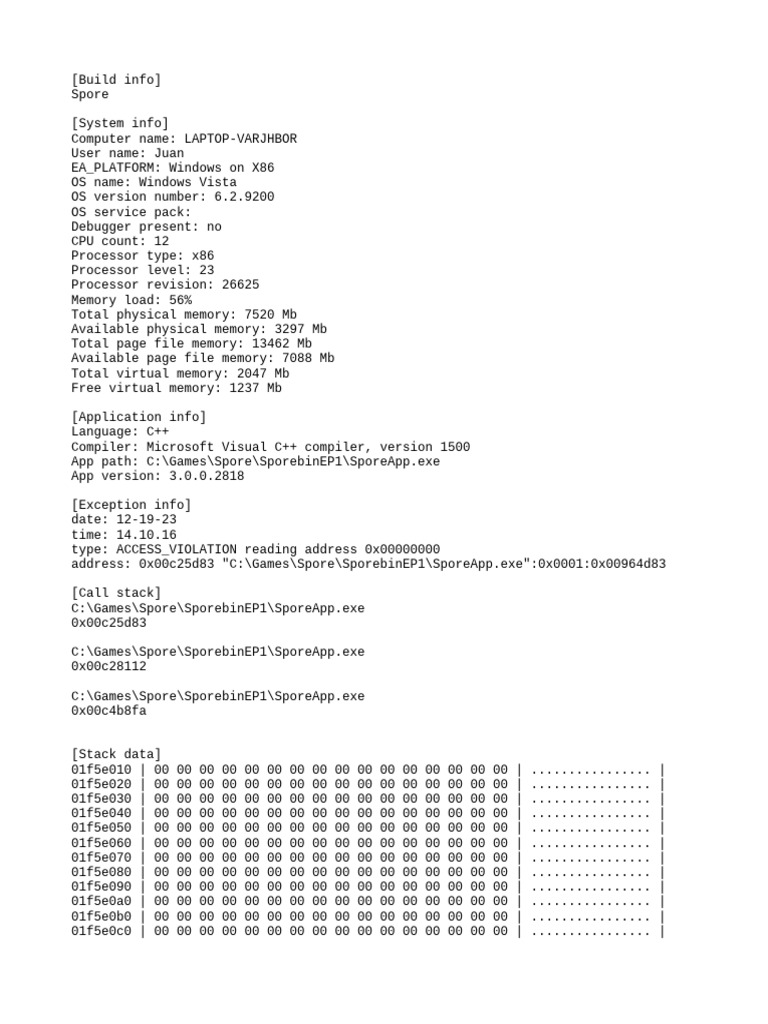 [Build info]
Spore

[System info]
Computer name: LAPTOP-VARJHBOR
User name: Juan
EA_PLATFORM: Windows on X86
OS name: Windows Vista
OS version number: 6.2.9200
OS service pack:
Debugger present: no
CPU count: 12
Processor type: x86
Processor level: 23
Processor revision: 26625
Memory load: 56%
Total physical memory: 7520 Mb
Available physical memory: 3297 Mb
Total page file memory: 13462 Mb
Available page file memory: 7088 Mb
Total virtual memory: 2047 Mb
Free virtual memory: 1237 Mb

[Application info]
Language: C++
Compiler: Microsoft Visual C++ compiler, version 1500
App path: C:\Games\Spore\SporebinEP1\SporeApp.exe
App version: 3.0.0.2818

[Exception info]
date: 12-19-23
time: 14.10.16
type: ACCESS_VIOLATION reading address 0x00000000
address: 0x00c25d83 "C:\Games\Spore\SporebinEP1\SporeApp.exe":0x0001:0x00964d83

[Call stack]
C:\Games\Spore\SporebinEP1\SporeApp.exe
0x00c25d83

C:\Games\Spore\SporebinEP1\SporeApp.exe
0x00c28112

C:\Games\Spore\SporebinEP1\SporeApp.exe
0x00c4b8fa

[Stack data]
01f5e010 | 00 00 00 00 00 00 00 00 00 00 00 00 00 00 00 00 | ................ |
01f5e020 | 00 00 00 00 00 00 00 00 00 00 00 00 00 00 00 00 | ................ |
01f5e030 | 00 00 00 00 00 00 00 00 00 00 00 00 00 00 00 00 | ................ |
01f5e040 | 00 00 00 00 00 00 00 00 00 00 00 00 00 00 00 00 | ................ |
01f5e050 | 00 00 00 00 00 00 00 00 00 00 00 00 00 00 00 00 | ................ |
01f5e060 | 00 00 00 00 00 00 00 00 00 00 00 00 00 00 00 00 | ................ |
01f5e070 | 00 00 00 00 00 00 00 00 00 00 00 00 00 00 00 00 | ................ |
01f5e080 | 00 00 00 00 00 00 00 00 00 00 00 00 00 00 00 00 | ................ |
01f5e090 | 00 00 00 00 00 00 00 00 00 00 00 00 00 00 00 00 | ................ |
01f5e0a0 | 00 00 00 00 00 00 00 00 00 00 00 00 00 00 00 00 | ................ |
01f5e0b0 | 00 00 00 00 00 00 00 00 00 00 00 00 00 00 00 00 | ................ |
01f5e0c0 | 00 00 00 00 00 00 00 00 00 00 00 00 00 00 00 00 | ................ |